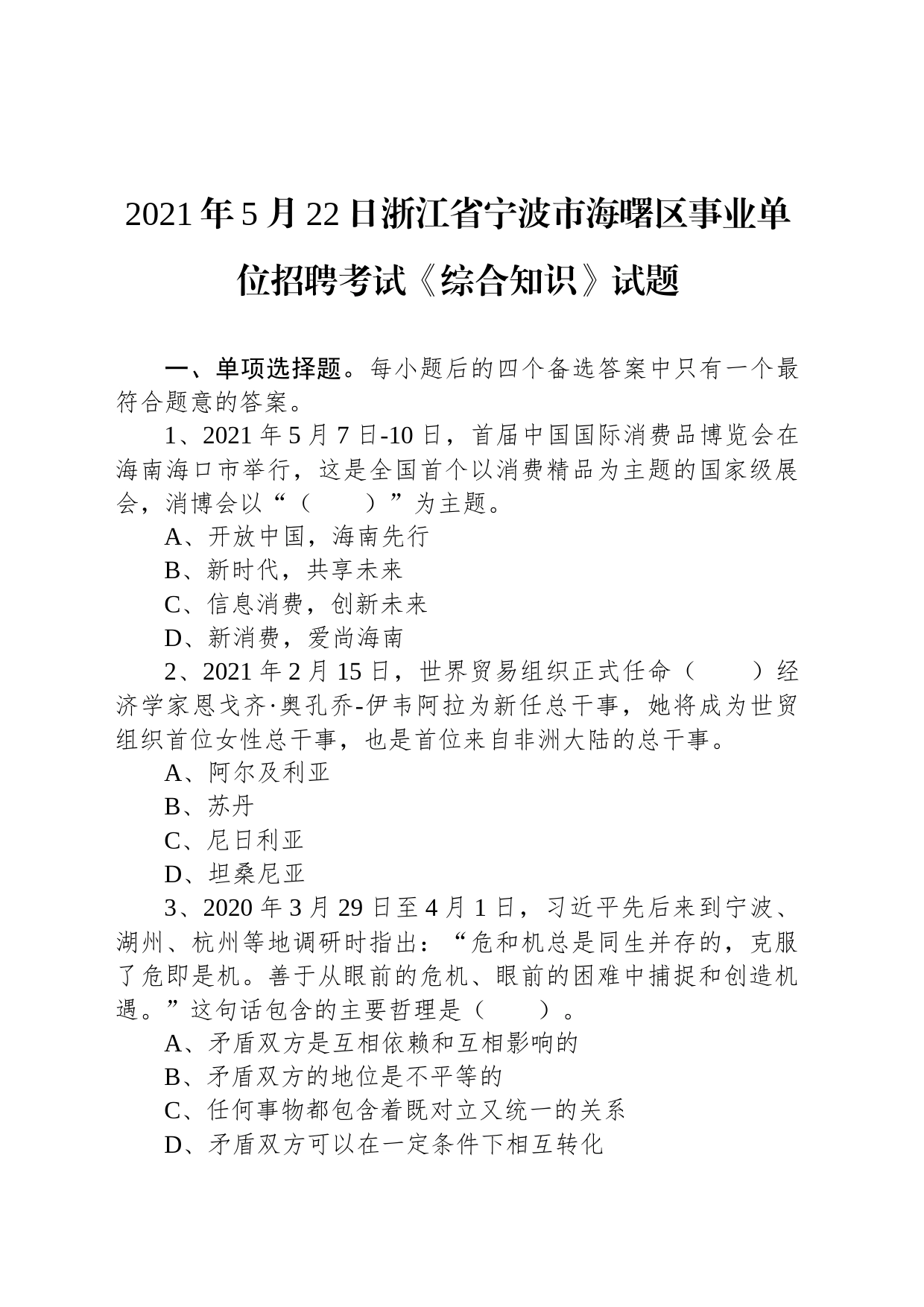 2021年5月22日浙江省宁波市海曙区事业单位招聘考试《综合知识》试题

一、单项选择题。每小题后的四个备选答案中只有一个最符合题意的答案。

1、2021年5月7日-10日，首届中国国际消费品博览会在海南海口市举行，这是全国首个以消费精品为主题的国家级展会，消博会以“（　　）”为主题。

A、开放中国，海南先行

B、新时代，共享未来

C、信息消费，创新未来

D、新消费，爱尚海南

2、2021年2月15日，世界贸易组织正式任命（　　）经济学家恩戈齐·奥孔乔-伊韦阿拉为新任总干事，她将成为世贸组织首位女性总干事，也是首位来自非洲大陆的总干事。

A、阿尔及利亚

B、苏丹

C、尼日利亚

D、坦桑尼亚

3、2020年3月29日至4月1日，习近平先后来到宁波、湖州、杭州等地调研时指出：“危和机总是同生并存的，克服了危即是机。善于从眼前的危机、眼前的困难中捕捉和创造机遇。”这句话包含的主要哲理是（　　）。

A、矛盾双方是互相依赖和互相影响的

B、矛盾双方的地位是不平等的

C、任何事物都包含着既对立又统一的关系

D、矛盾双方可以在一定条件下相互转化